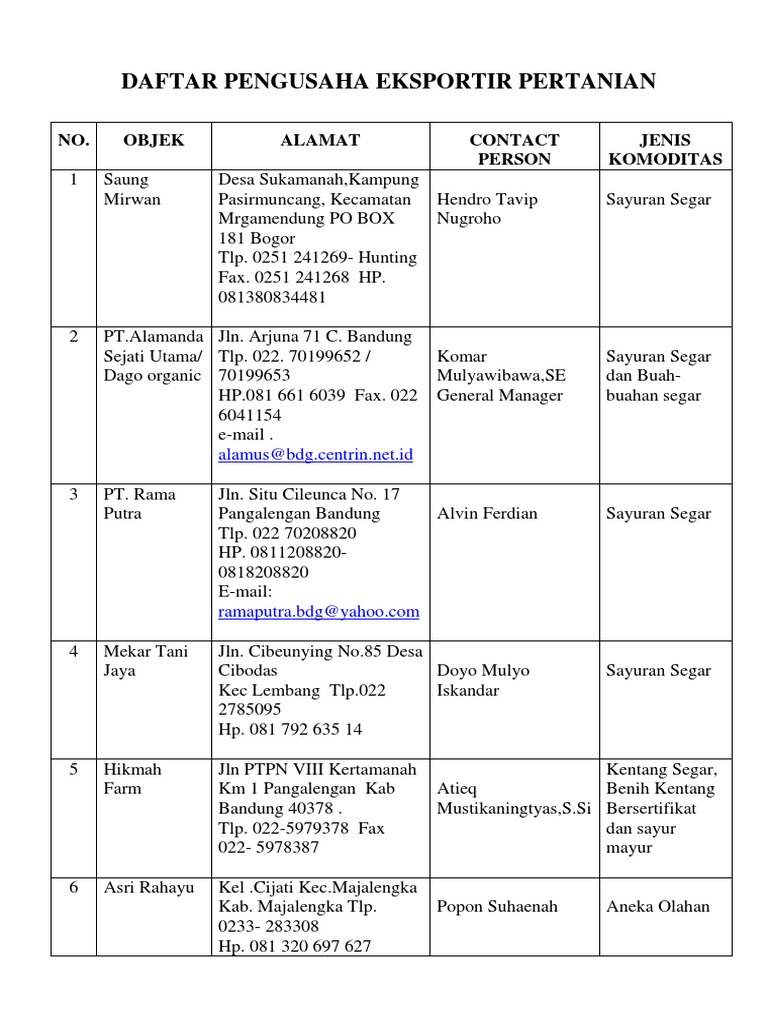 DAFTAR PENGUSAHA EKSPORTIR PERTANIAN

| NO. | OBJEK | ALAMAT | CONTACT PERSON | JENIS KOMODITAS |
|---|---|---|---|---|
| 1 | Saung Mirwan | Desa Sukamanah,Kampung Pasirmuncang, Kecamatan Mrgamendung PO BOX 181 Bogor Tlp. 0251 241269- Hunting Fax. 0251 241268 HP. 081380834481 | Hendro Tavip Nugroho | Sayuran Segar |
| 2 | PT.Alamanda Sejati Utama/ Dago organic | Jln. Arjuna 71 C. Bandung Tlp. 022. 70199652 / 70199653 HP.081 661 6039 Fax. 022 6041154 e-mail . alamus@bdg.centrin.net.id | Komar Mulyawibawa,SE General Manager | Sayuran Segar dan Buah-buahan segar |
| 3 | PT. Rama Putra | Jln. Situ Cileunca No. 17 Pangalengan Bandung Tlp. 022 70208820 HP. 0811208820- 0818208820 E-mail: ramaputra.bdg@yahoo.com | Alvin Ferdian | Sayuran Segar |
| 4 | Mekar Tani Jaya | Jln. Cibeunying No.85 Desa Cibodas Kec Lembang Tlp.022 2785095 Hp. 081 792 635 14 | Doyo Mulyo Iskandar | Sayuran Segar |
| 5 | Hikmah Farm | Jln PTPN VIII Kertamanah Km 1 Pangalengan Kab Bandung 40378 . Tlp. 022-5979378 Fax 022- 5978387 | Atieq Mustikaningtyas,S.Si | Kentang Segar, Benih Kentang Bersertifikat dan sayur mayur |
| 6 | Asri Rahayu | Kel .Cijati Kec.Majalengka Kab. Majalengka Tlp. 0233- 283308 Hp. 081 320 697 627 | Popon Suhaenah | Aneka Olahan |